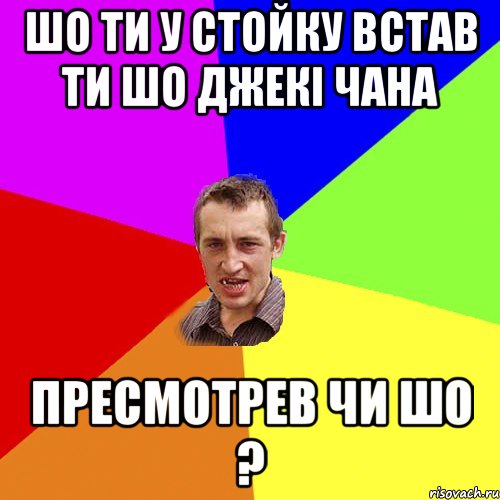 ШО ТИ У СТОЙКУ ВСТАВ ТИ ШО ДЖЕКІ ЧАНА

ПРЕСМОТРЕВ ЧИ ШО ?

risovach.ru